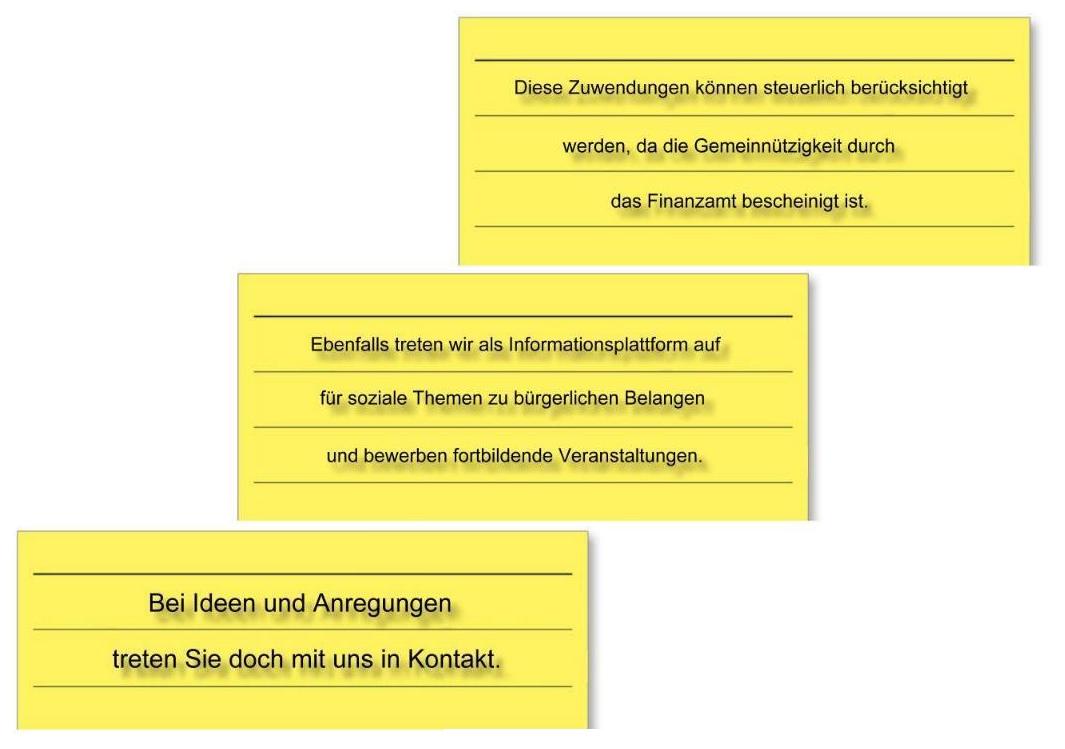 Diese Zuwendungen können steuerlich berücksichtigt

werden, da die Gemeinnützigkeit durch

das Finanzamt bescheinigt ist.

Ebenfalls treten wir als Informationsplattform auf

für soziale Themen zu bürgerlichen Belangen

und bewerben fortbildende Veranstaltungen.

Bei Ideen und Anregungen

treten Sie doch mit uns in Kontakt.